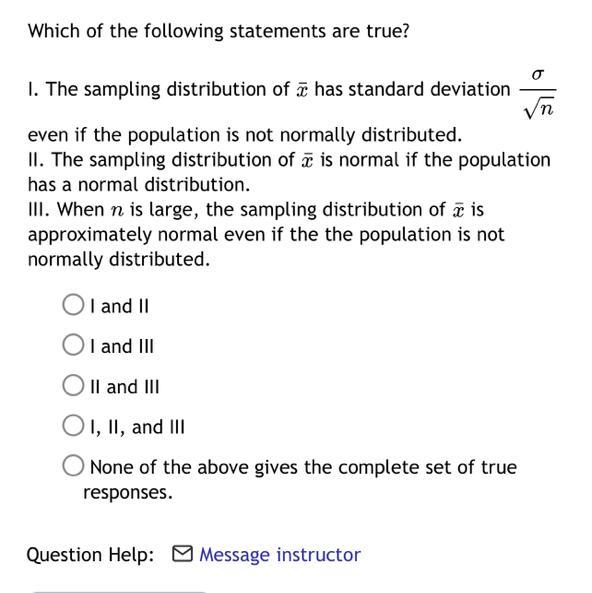 Which of the following statements are true?

I. The sampling distribution of $\bar{x}$ has standard deviation $\frac{\sigma}{\sqrt{n}}$ even if the population is not normally distributed.
II. The sampling distribution of $\bar{x}$ is normal if the population has a normal distribution.
III. When $n$ is large, the sampling distribution of $\bar{x}$ is approximately normal even if the the population is not normally distributed.

I and II

I and III

II and III

I, II, and III

None of the above gives the complete set of true responses.

Question Help: Message instructor